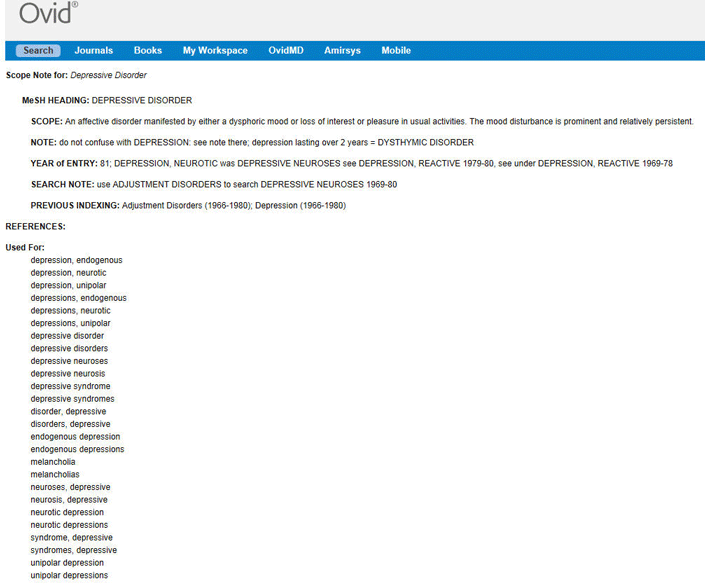 Ovid®

Search Journals Books My Workspace OvidMD Amirsys Mobile

Scope Note for: Depressive Disorder

MeSH HEADING: DEPRESSIVE DISORDER

SCOPE: An affective disorder manifested by either a dysphoric mood or loss of interest or pleasure in usual activities. The mood disturbance is prominent and relatively persistent.

NOTE: do not confuse with DEPRESSION: see note there; depression lasting over 2 years = DYSTHYMIC DISORDER

YEAR of ENTRY: 81; DEPRESSION, NEUROTIC was DEPRESSIVE NEUROSES see DEPRESSION, REACTIVE 1979-80, see under DEPRESSION, REACTIVE 1969-78

SEARCH NOTE: use ADJUSTMENT DISORDERS to search DEPRESSIVE NEUROSES 1969-80

PREVIOUS INDEXING: Adjustment Disorders (1966-1980); Depression (1966-1980)

REFERENCES:

Used For:
depression, endogenous
depression, neurotic
depression, unipolar
depressions, endogenous
depressions, neurotic
depressions, unipolar
depressive disorder
depressive disorders
depressive neuroses
depressive neurosis
depressive syndrome
depressive syndromes
disorder, depressive
disorders, depressive
endogenous depression
endogenous depressions
melancholia
melancholias
neuroses, depressive
neurosis, depressive
neurotic depression
neurotic depressions
syndrome, depressive
syndromes, depressive
unipolar depression
unipolar depressions